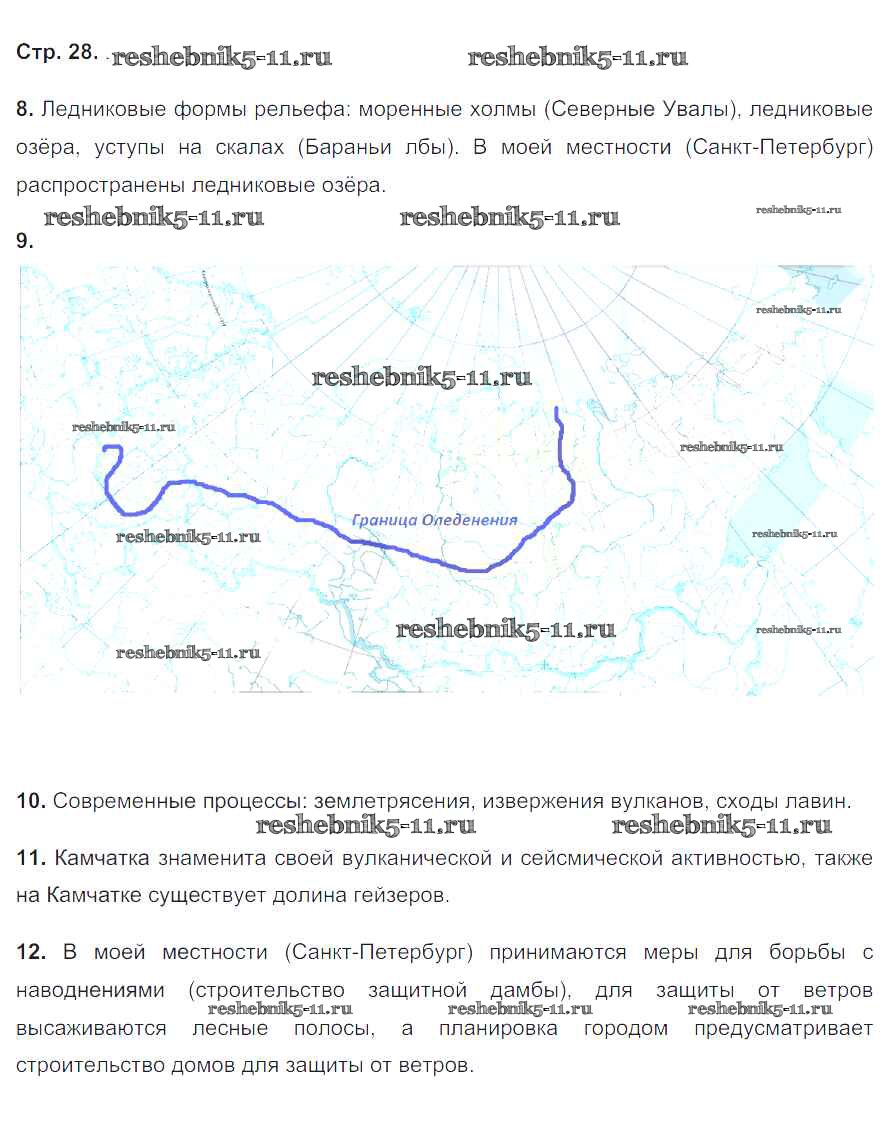 Стр. 28. reshebnik5-11.ru reshebnik5-11.ru

**8.** Ледниковые формы рельефа: моренные холмы (Северные Увалы), ледниковые озёра, уступы на скалах (Бараньи лбы). В моей местности (Санкт-Петербург) распространены ледниковые озёра.

reshebnik5-11.ru reshebnik5-11.ru reshebnik5-11.ru

**9.**

reshebnik5-11.ru

reshebnik5-11.ru

reshebnik5-11.ru

reshebnik5-11.ru

Граница Оледенения

reshebnik5-11.ru

reshebnik5-11.ru

reshebnik5-11.ru

reshebnik5-11.ru

reshebnik5-11.ru

**10.** Современные процессы: землетрясения, извержения вулканов, сходы лавин.

reshebnik5-11.ru reshebnik5-11.ru

**11.** Камчатка знаменита своей вулканической и сейсмической активностью, также на Камчатке существует долина гейзеров.

**12.** В моей местности (Санкт-Петербург) принимаются меры для борьбы с наводнениями (строительство защитной дамбы), для защиты от ветров высаживаются лесные полосы, а планировка городом предусматривает строительство домов для защиты от ветров.

reshebnik5-11.ru reshebnik5-11.ru reshebnik5-11.ru